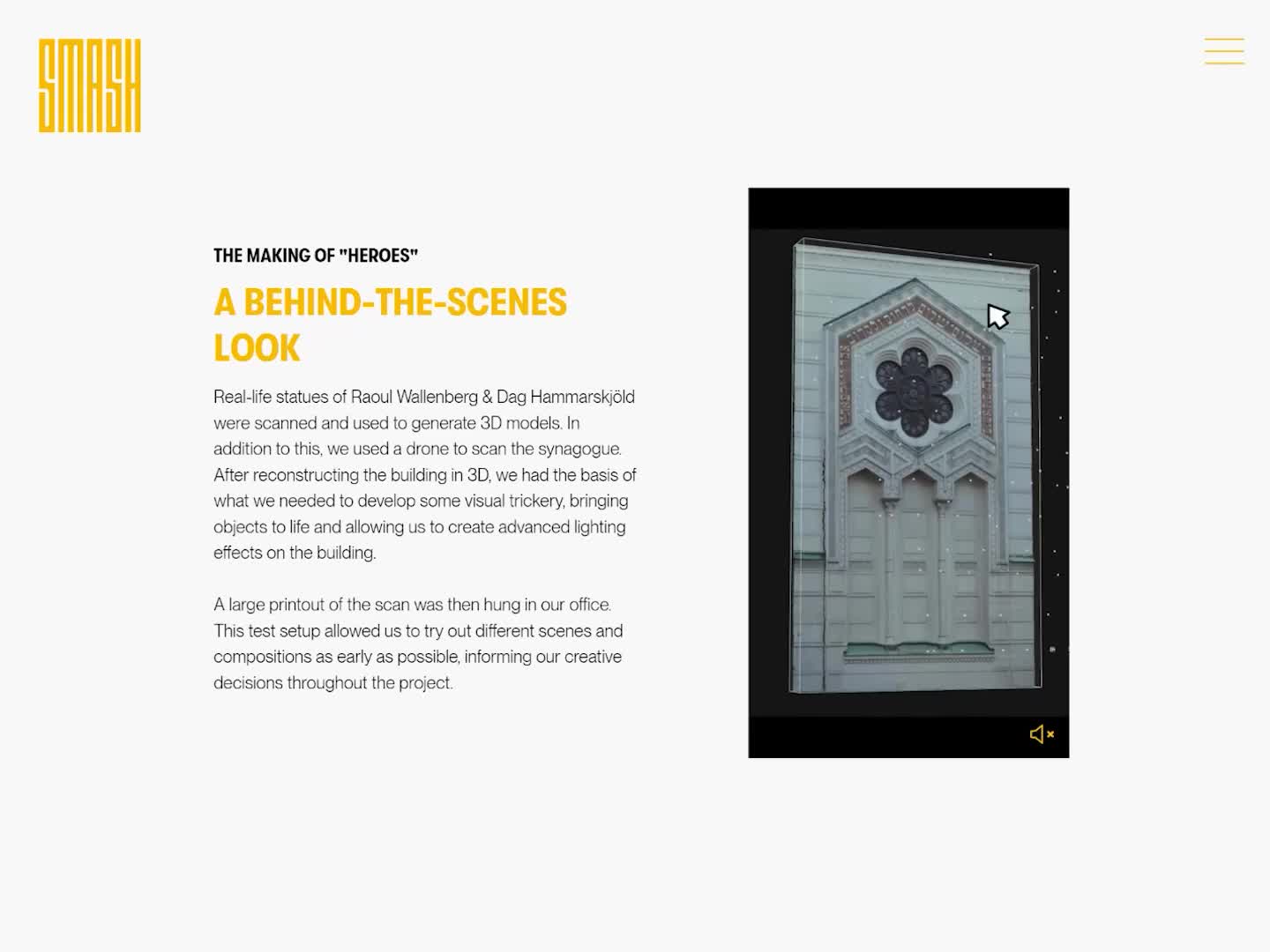 SMASH

THE MAKING OF "HEROES"

A BEHIND-THE-SCENES LOOK

Real-life statues of Raoul Wallenberg & Dag Hammarskjöld were scanned and used to generate 3D models. In addition to this, we used a drone to scan the synagogue. After reconstructing the building in 3D, we had the basis of what we needed to develop some visual trickery, bringing objects to life and allowing us to create advanced lighting effects on the building.

A large printout of the scan was then hung in our office. This test setup allowed us to try out different scenes and compositions as early as possible, informing our creative decisions throughout the project.